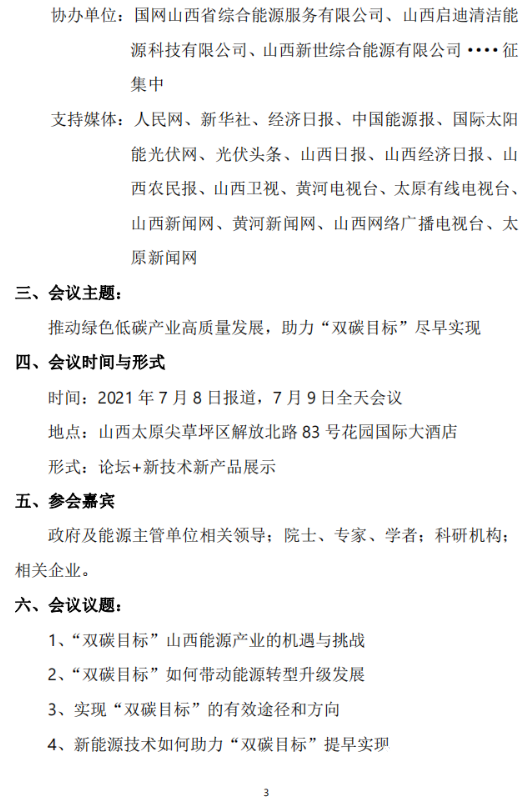 协办单位：国网山西省综合能源服务有限公司、山西启迪清洁能源科技有限公司、山西新世综合能源有限公司 •••• 征集中

支持媒体：人民网、新华社、经济日报、中国能源报、国际太阳能光伏网、光伏头条、山西日报、山西经济日报、山西农民报、山西卫视、黄河电视台、太原有线电视台、山西新闻网、黄河新闻网、山西网络广播电视台、太原新闻网

三、会议主题：

推动绿色低碳产业高质量发展，助力“双碳目标”尽早实现

四、会议时间与形式

时间：2021 年 7 月 8 日报道，7 月 9 日全天会议

地点：山西太原尖草坪区解放北路 83 号花园国际大酒店

形式：论坛+新技术新产品展示

五、参会嘉宾

政府及能源主管单位相关领导；院士、专家、学者；科研机构；相关企业。

六、会议议题：

1、“双碳目标”山西能源产业的机遇与挑战

2、“双碳目标”如何带动能源转型升级发展

3、实现“双碳目标”的有效途径和方向

4、新能源技术如何助力“双碳目标”提早实现

3